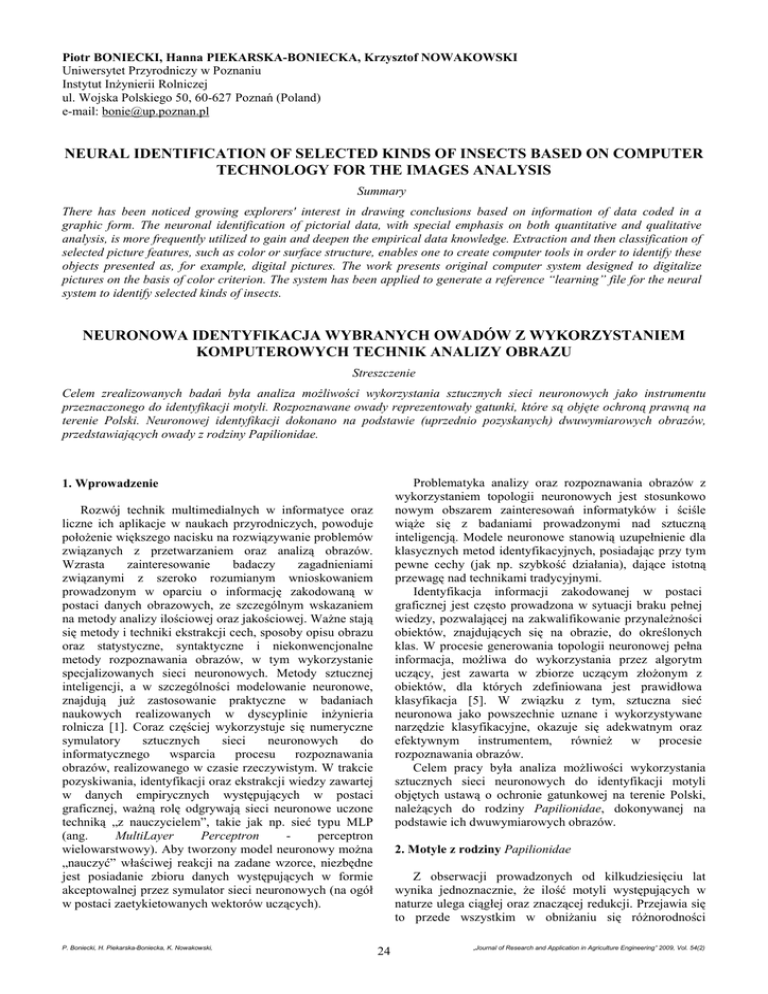 Piotr BONIECKI, Hanna PIEKARSKA-BONIECKA, Krzysztof NOWAKOWSKI
Uniwersytet Przyrodniczy w Poznaniu
Instytut Inżynierii Rolniczej
ul. Wojska Polskiego 50, 60-627 Poznań (Poland)
e-mail: bonie@up.poznan.pl

NEURAL IDENTIFICATION OF SELECTED KINDS OF INSECTS BASED ON COMPUTER TECHNOLOGY FOR THE IMAGES ANALYSIS

Summary

There has been noticed growing explorers' interest in drawing conclusions based on information of data coded in a graphic form. The neuronal identification of pictorial data, with special emphasis on both quantitative and qualitative analysis, is more frequently utilized to gain and deepen the empirical data knowledge. Extraction and then classification of selected picture features, such as color or surface structure, enables one to create computer tools in order to identify these objects presented as, for example, digital pictures. The work presents original computer system designed to digitalize pictures on the basis of color criterion. The system has been applied to generate a reference "learning" file for the neural system to identify selected kinds of insects.

NEURONOWA IDENTYFIKACJA WYBRANYCH OWADÓW Z WYKORZYSTANIEM KOMPUTEROWYCH TECHNIK ANALIZY OBRAZU

Streszczenie

Celem zrealizowanych badań była analiza możliwości wykorzystania sztucznych sieci neuronowych jako instrumentu przeznaczonego do identyfikacji motyli. Rozpoznawane owady reprezentowały gatunki, które są objęte ochroną prawną na terenie Polski. Neuronowej identyfikacji dokonano na podstawie (uprzednio pozyskanych) dwuwymiarowych obrazów, przedstawiających owady z rodziny Papilionidae.

1. Wprowadzenie

Rozwój technik multimedialnych w informatyce oraz liczne ich aplikacje w naukach przyrodniczych, powoduje położenie większego nacisku na rozwiązywanie problemów związanych z przetwarzaniem oraz analizą obrazów. Wzrasta zainteresowanie badaczy zagadnieniami związanymi z szeroko rozumianym wnioskowaniem prowadzonym w oparciu o informację zakodowaną w postaci danych obrazowych, ze szczególnym wskazaniem na metody analizy ilościowej oraz jakościowej. Ważne stają się metody i techniki ekstrakcji cech, sposoby opisu obrazu oraz statystyczne, syntaktyczne i niekonwencjonalne metody rozpoznawania obrazów, w tym wykorzystanie specjalizowanych sieci neuronowych. Metody sztucznej inteligencji, a w szczególności modelowanie neuronowe, znajdują już zastosowanie praktyczne w badaniach naukowych realizowanych w dyscyplinie inżynieria rolnicza [1]. Coraz częściej wykorzystuje się numeryczne symulatory sztucznych sieci neuronowych do informatycznego wsparcia procesu rozpoznawania obrazów, realizowanego w czasie rzeczywistym. W trakcie pozyskiwania, identyfikacji oraz ekstrakcji wiedzy zawartej w danych empirycznych występujących w postaci graficznej, ważną rolę odgrywają sieci neuronowe uczone techniką „z nauczycielem", takie jak np. sieć typu MLP (ang. MultiLayer Perceptron - perceptron wielowarstwowy). Aby tworzony model neuronowy można „nauczyć" właściwej reakcji na zadane wzorce, niezbędne jest posiadanie zbioru danych występujących w formie akceptowalnej przez symulator sieci neuronowych (na ogół w postaci zaetykietowanych wektorów uczących).

Problematyka analizy oraz rozpoznawania obrazów z wykorzystaniem topologii neuronowych jest stosunkowo nowym obszarem zainteresowań informatyków i ściśle wiąże się z badaniami prowadzonymi nad sztuczną inteligencją. Modele neuronowe stanowią uzupełnienie dla klasycznych metod identyfikacyjnych, posiadając przy tym pewne cechy (jak np. szybkość działania), dające istotną przewagę nad technikami tradycyjnymi.

Identyfikacja informacji zakodowanej w postaci graficznej jest często prowadzona w sytuacji braku pełnej wiedzy, pozwalającej na zakwalifikowanie przynależności obiektów, znajdujących się na obrazie, do określonych klas. W procesie generowania topologii neuronowej pełna informacja, możliwa do wykorzystania przez algorytm uczący, jest zawarta w zbiorze uczącym złożonym z obiektów, dla których zdefiniowana jest prawidłowa klasyfikacja [5]. W związku z tym, sztuczna sieć neuronowa jako powszechnie uznane i wykorzystywane narzędzie klasyfikacyjne, okazuje się adekwatnym oraz efektywnym instrumentem, również w procesie rozpoznawania obrazów.

Celem pracy była analiza możliwości wykorzystania sztucznych sieci neuronowych do identyfikacji motyli objętych ustawą o ochronie gatunkowej na terenie Polski, należących do rodziny Papilionidae, dokonywanej na podstawie ich dwuwymiarowych obrazów.

2. Motyle z rodziny Papilionidae

Z obserwacji prowadzonych od kilkudziesięciu lat wynika jednoznacznie, że ilość motyli występujących w naturze ulega ciągłej oraz znaczącej redukcji. Przejawia się to przede wszystkim w obniżaniu się różnorodności

P. Boniecki, H. Piekarska-Boniecka, K. Nowakowski, 24 „Journal of Research and Application in Agriculture Engineering" 2009, Vol. 54(2)